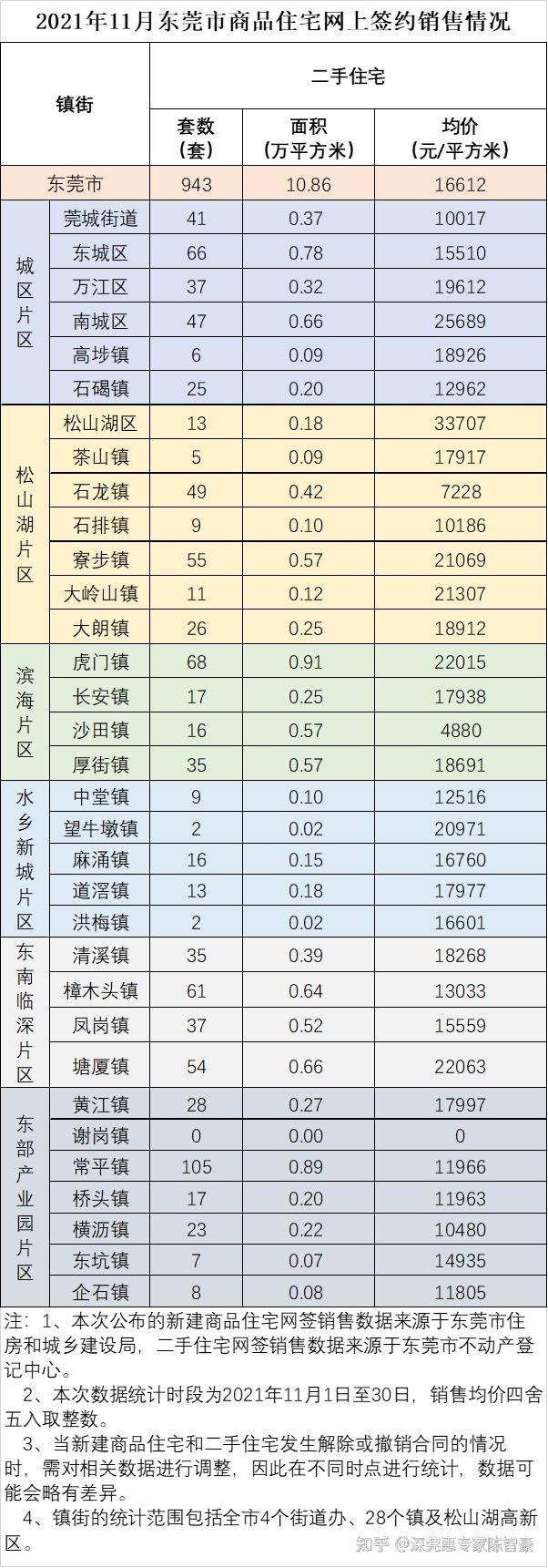 2021年11月东莞市商品住宅网上签约销售情况

| 镇街 | | 二手住宅 | | |
|---|---|---|---|---|
| | | 套数(套) | 面积(万平方米) | 均价(元/平方米) |
| 东莞市 | | 943 | 10.86 | 16612 |
| 城区片区 | 莞城街道 | 41 | 0.37 | 10017 |
| | 东城区 | 66 | 0.78 | 15510 |
| | 万江区 | 37 | 0.32 | 19612 |
| | 南城区 | 47 | 0.66 | 25689 |
| | 高埗镇 | 6 | 0.09 | 18926 |
| | 石碣镇 | 25 | 0.20 | 12962 |
| 松山湖片区 | 松山湖区 | 13 | 0.18 | 33707 |
| | 茶山镇 | 5 | 0.09 | 17917 |
| | 石龙镇 | 49 | 0.42 | 7228 |
| | 石排镇 | 9 | 0.10 | 10186 |
| | 寮步镇 | 55 | 0.57 | 21069 |
| | 大岭山镇 | 11 | 0.12 | 21307 |
| | 大朗镇 | 26 | 0.25 | 18912 |
| 滨海片区 | 虎门镇 | 68 | 0.91 | 22015 |
| | 长安镇 | 17 | 0.25 | 17938 |
| | 沙田镇 | 16 | 0.57 | 4880 |
| | 厚街镇 | 35 | 0.57 | 18691 |
| 水乡新城片区 | 中堂镇 | 9 | 0.10 | 12516 |
| | 望牛墩镇 | 2 | 0.02 | 20971 |
| | 麻涌镇 | 16 | 0.15 | 16760 |
| | 道滘镇 | 13 | 0.18 | 17977 |
| | 洪梅镇 | 2 | 0.02 | 16601 |
| 东南临深片区 | 清溪镇 | 35 | 0.39 | 18268 |
| | 樟木头镇 | 61 | 0.64 | 13033 |
| | 凤岗镇 | 37 | 0.52 | 15559 |
| | 塘厦镇 | 54 | 0.66 | 22063 |
| 东部产业园片区 | 黄江镇 | 28 | 0.27 | 17997 |
| | 谢岗镇 | 0 | 0.00 | 0 |
| | 常平镇 | 105 | 0.89 | 11966 |
| | 桥头镇 | 17 | 0.20 | 11963 |
| | 横沥镇 | 23 | 0.22 | 10480 |
| | 东坑镇 | 7 | 0.07 | 14935 |
| | 企石镇 | 8 | 0.08 | 11805 |

注：1、本次公布的新建商品住宅网签销售数据来源于东莞市住房和城乡建设局，二手住宅网签销售数据来源于东莞市不动产登记中心。

2、本次数据统计时段为2021年11月1日至30日，销售均价四舍五入取整数。

3、当新建商品住宅和二手住宅发生解除或撤销合同的情况时，需对相关数据进行调整，因此在不同时点进行统计，数据可能会略有差异。

4、镇街的统计范围包括全市4个街道办、28个镇及松山湖高新区。

知乎 @深莞惠专家陈智豪